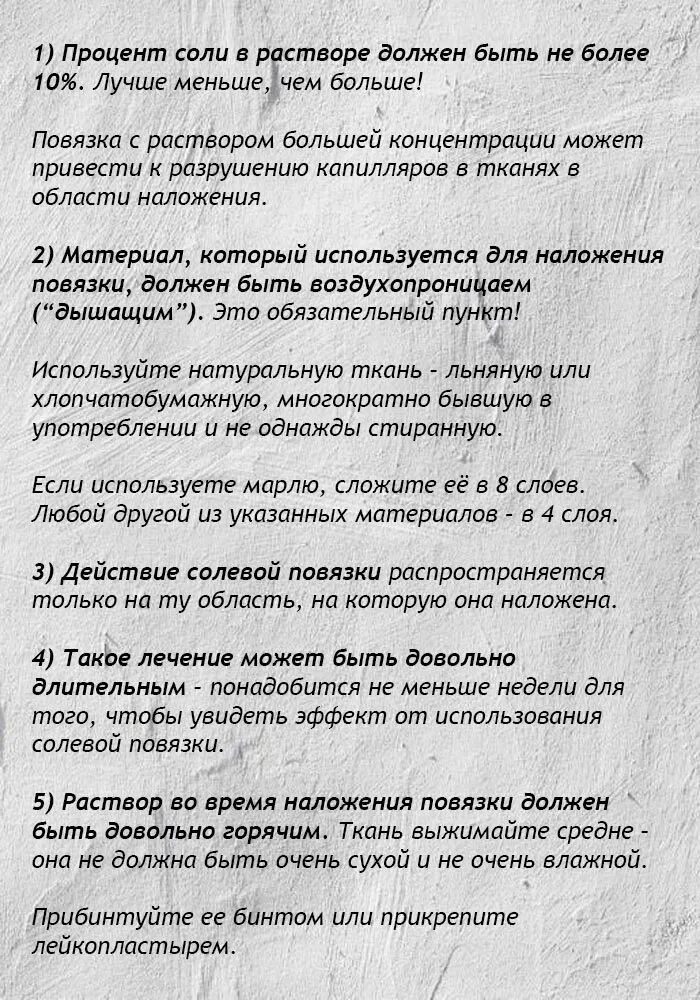 1) Процент соли в растворе должен быть не более 10%. Лучше меньше, чем больше!

Повязка с раствором большей концентрации может привести к разрушению капилляров в тканях в области наложения.

2) Материал, который используется для наложения повязки, должен быть воздухопроницаем ("дышащим"). Это обязательный пункт!

Используйте натуральную ткань - льняную или хлопчатобумажную, многократно бывшую в употреблении и не однажды стиранную.

Если используете марлю, сложите её в 8 слоев. Любой другой из указанных материалов - в 4 слоя.

3) Действие солевой повязки распространяется только на ту область, на которую она наложена.

4) Такое лечение может быть довольно длительным - понадобится не меньше недели для того, чтобы увидеть эффект от использования солевой повязки.

5) Раствор во время наложения повязки должен быть довольно горячим. Ткань выжимайте средне - она не должна быть очень сухой и не очень влажной.

Прибинтуйте ее бинтом или прикрепите лейкопластырем.